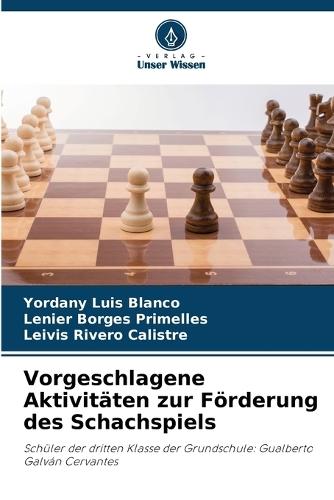 - VERLAG -
Unser Wissen

3
4
5
6

Yordany Luis Blanco
Lenier Borges Primelles
Leivis Rivero Calistre

Vorgeschlagene Aktivitäten zur Förderung des Schachspiels

Schüler der dritten Klasse der Grundschule: Gualberto Galván Cervantes